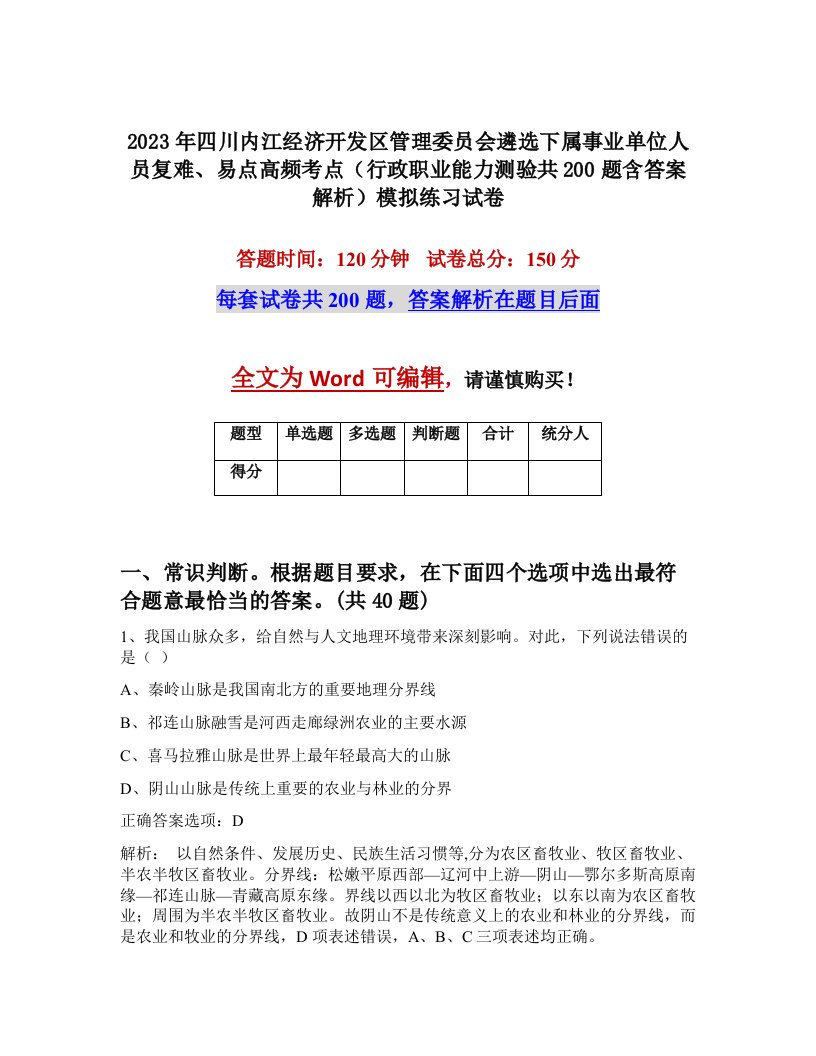 2023年四川内江经济开发区管理委员会遴选下属事业单位人员复难、易点高频考点（行政职业能力测验共200题含答案解析）模拟练习试卷

答题时间：120分钟　试卷总分：150分

每套试卷共200题，答案解析在题目后面

全文为Word可编辑，请谨慎购买！

| 题型 | 单选题 | 多选题 | 判断题 | 合计 | 统分人 |
|---|---|---|---|---|---|
| 得分 | | | | | |

一、常识判断。根据题目要求，在下面四个选项中选出最符合题意最恰当的答案。(共40题)

1、我国山脉众多，给自然与人文地理环境带来深刻影响。对此，下列说法错误的是（ ）

A、秦岭山脉是我国南北方的重要地理分界线

B、祁连山脉融雪是河西走廊绿洲农业的主要水源

C、喜马拉雅山脉是世界上最年轻最高大的山脉

D、阴山山脉是传统上重要的农业与林业的分界

正确答案选项：D

解析： 以自然条件、发展历史、民族生活习惯等,分为农区畜牧业、牧区畜牧业、半农半牧区畜牧业。分界线：松嫩平原西部—辽河中上游—阴山—鄂尔多斯高原南缘—祁连山脉—青藏高原东缘。界线以西以北为牧区畜牧业；以东以南为农区畜牧业；周围为半农半牧区畜牧业。故阴山不是传统意义上的农业和林业的分界线，而是农业和牧业的分界线，D项表述错误，A、B、C三项表述均正确。